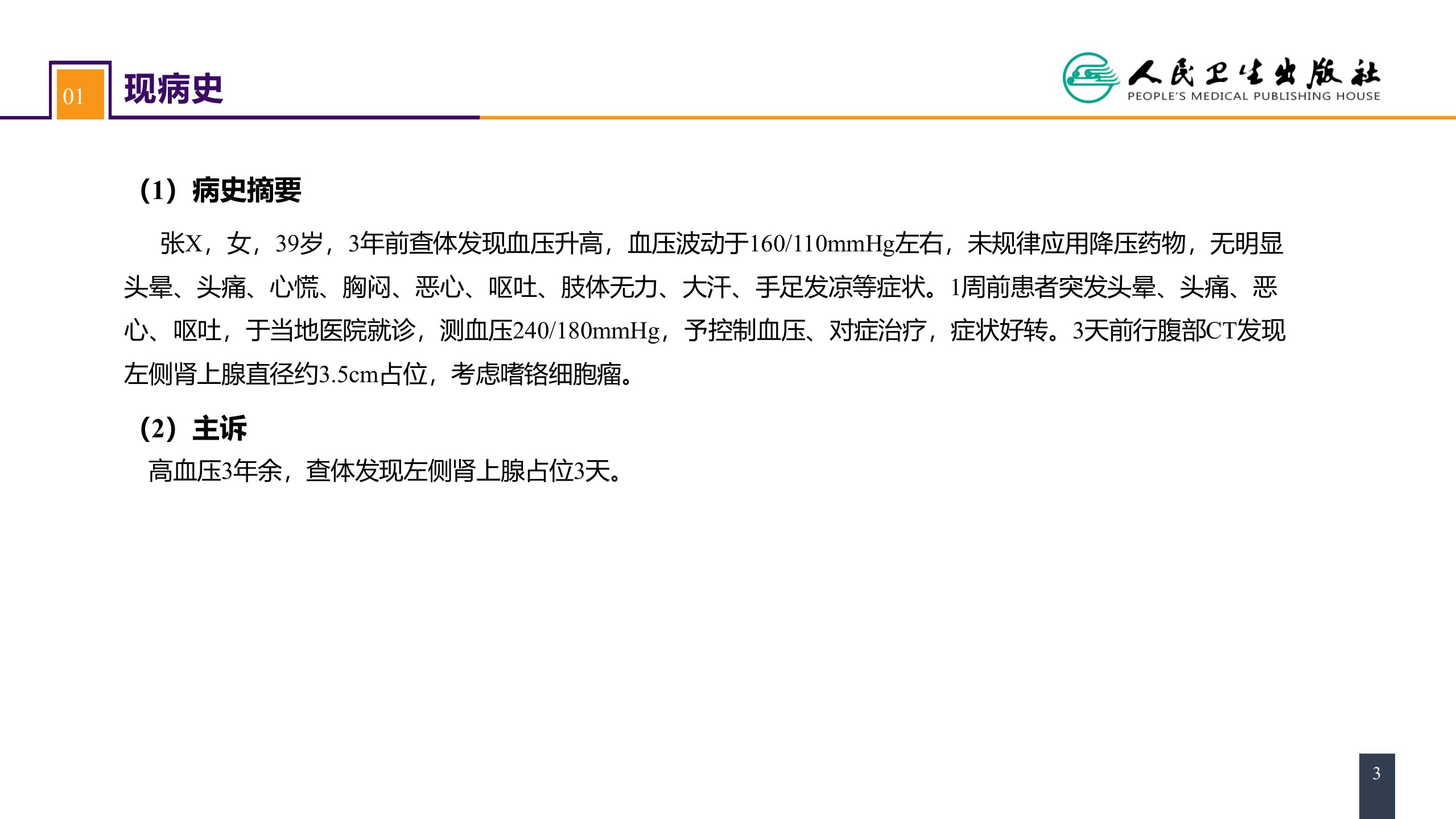 01 现病史

人民卫生出版社
PEOPLE'S MEDICAL PUBLISHING HOUSE

（1）病史摘要

张X，女，39岁，3年前查体发现血压升高，血压波动于160/110mmHg左右，未规律应用降压药物，无明显头晕、头痛、心慌、胸闷、恶心、呕吐、肢体无力、大汗、手足发凉等症状。1周前患者突发头晕、头痛、恶心、呕吐，于当地医院就诊，测血压240/180mmHg，予控制血压、对症治疗，症状好转。3天前行腹部CT发现左侧肾上腺直径约3.5cm占位，考虑嗜铬细胞瘤。

（2）主诉

高血压3年余，查体发现左侧肾上腺占位3天。

3